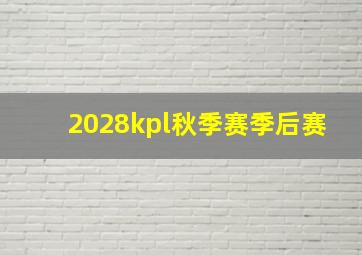 2028kpl秋季赛季后赛